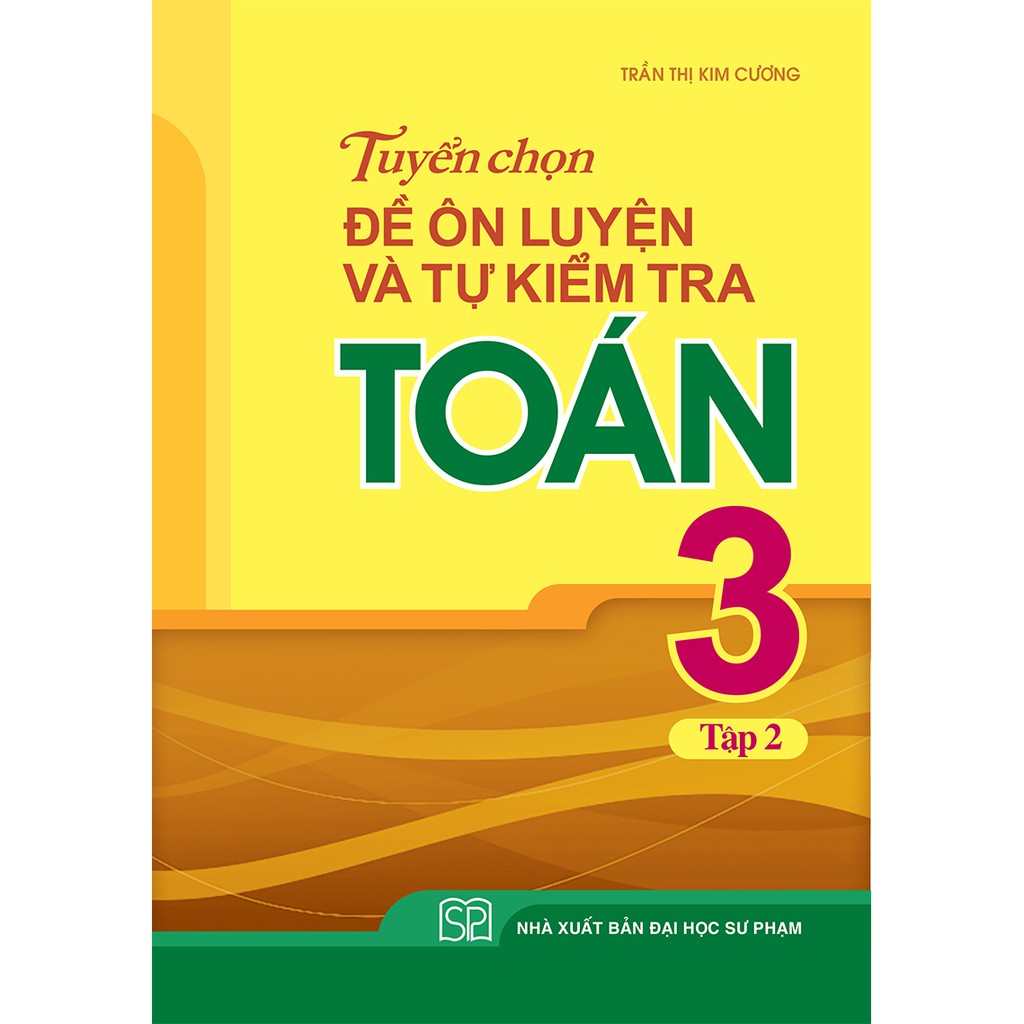 TRẦN THỊ KIM CƯƠNG

Tuyển chọn
ĐỀ ÔN LUYỆN
VÀ TỰ KIỂM TRA
TOÁN
3
Tập 2

SP

NHÀ XUẤT BẢN ĐẠI HỌC SƯ PHẠM